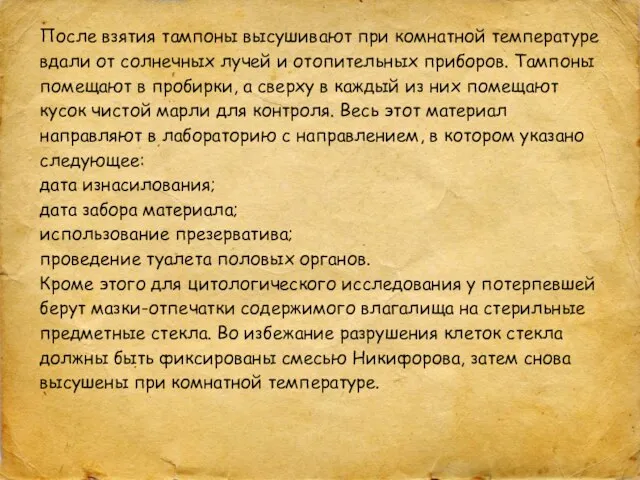 После взятия тампоны высушивают при комнатной температуре вдали от солнечных лучей и отопительных приборов. Тампоны помещают в пробирки, а сверху в каждый из них помещают кусок чистой марли для контроля. Весь этот материал направляют в лабораторию с направлением, в котором указано следующее:
дата изнасилования;
дата забора материала;
использование презерватива;
проведение туалета половых органов.
Кроме этого для цитологического исследования у потерпевшей берут мазки-отпечатки содержимого влагалища на стерильные предметные стекла. Во избежание разрушения клеток стекла должны быть фиксированы смесью Никифорова, затем снова высушены при комнатной температуре.